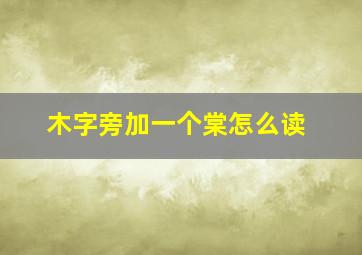 木字旁加一个棠怎么读